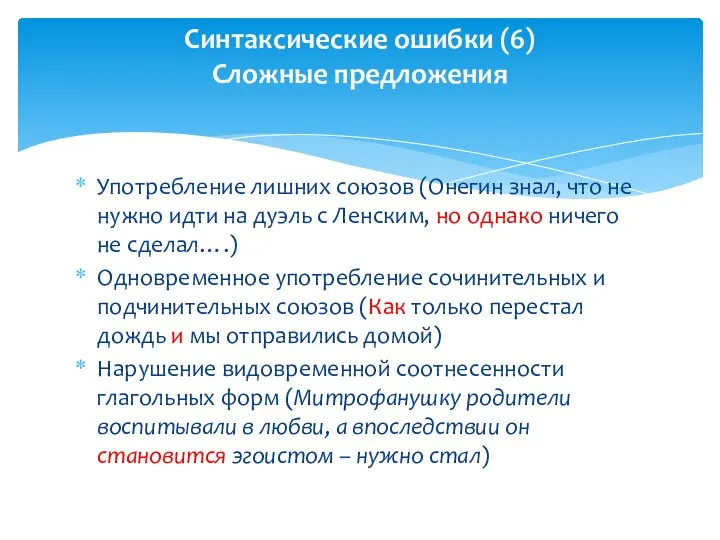 Синтаксические ошибки (6)
Сложные предложения

* Употребление лишних союзов (Онегин знал, что не нужно идти на дуэль с Ленским, но однако ничего не сделал….)
* Одновременное употребление сочинительных и подчинительных союзов (Как только перестал дождь и мы отправились домой)
* Нарушение видовременной соотнесенности глагольных форм (Митрофанушку родители воспитывали в любви, а впоследствии он становится эгоистом – нужно стал)